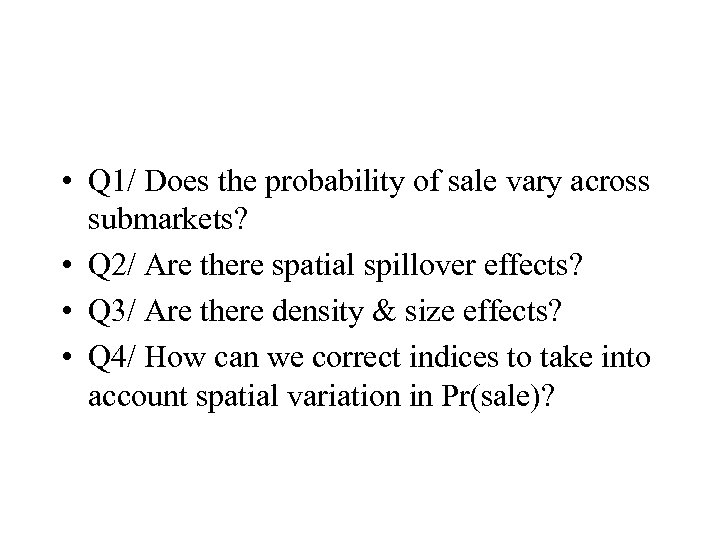 • Q1/ Does the probability of sale vary across submarkets?

• Q2/ Are there spatial spillover effects?

• Q3/ Are there density & size effects?

• Q4/ How can we correct indices to take into account spatial variation in Pr(sale)?